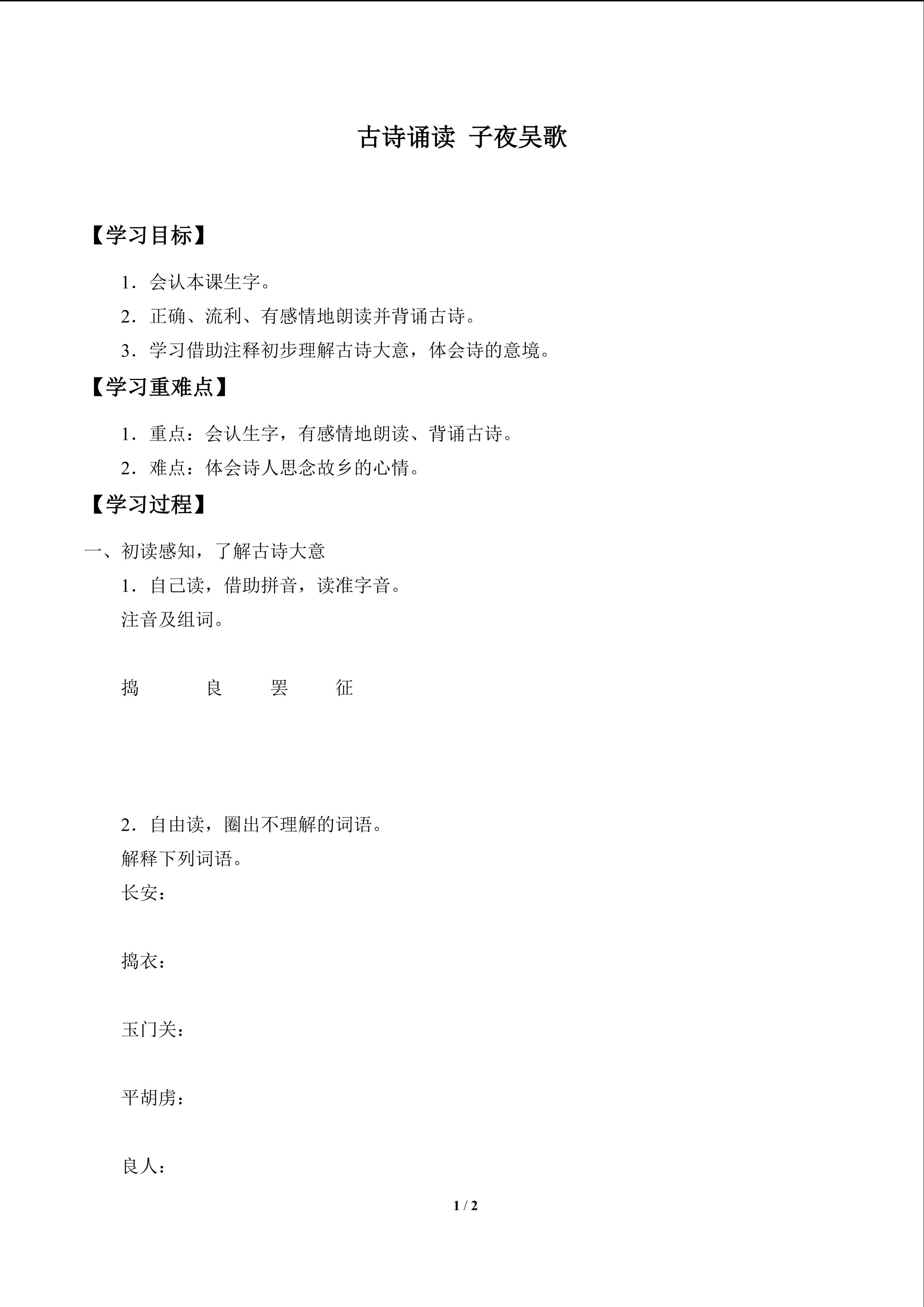 古诗诵读 子夜吴歌

【学习目标】

1．会认本课生字。

2．正确、流利、有感情地朗读并背诵古诗。

3．学习借助注释初步理解古诗大意，体会诗的意境。

【学习重难点】

1．重点：会认生字，有感情地朗读、背诵古诗。

2．难点：体会诗人思念故乡的心情。

【学习过程】

一、初读感知，了解古诗大意

1．自己读，借助拼音，读准字音。

注音及组词。

捣 良 罢 征

2．自由读，圈出不理解的词语。

解释下列词语。

长安：

捣衣：

玉门关：

平胡虏：

良人：

1 / 2